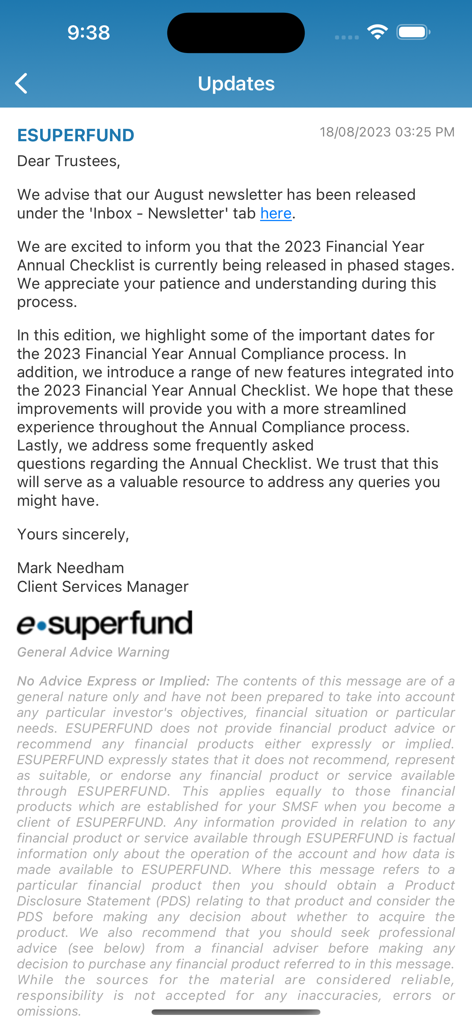 9:38

Updates

ESUPERFUND 18/08/2023 03:25 PM

Dear Trustees,

We advise that our August newsletter has been released under the 'Inbox - Newsletter' tab here.

We are excited to inform you that the 2023 Financial Year Annual Checklist is currently being released in phased stages. We appreciate your patience and understanding during this process.

In this edition, we highlight some of the important dates for the 2023 Financial Year Annual Compliance process. In addition, we introduce a range of new features integrated into the 2023 Financial Year Annual Checklist. We hope that these improvements will provide you with a more streamlined experience throughout the Annual Compliance process. Lastly, we address some frequently asked questions regarding the Annual Checklist. We trust that this will serve as a valuable resource to address any queries you might have.

Yours sincerely,

Mark Needham
Client Services Manager

e•superfund

General Advice Warning

No Advice Express or Implied: The contents of this message are of a general nature only and have not been prepared to take into account any particular investor's objectives, financial situation or particular needs. ESUPERFUND does not provide financial product advice or recommend any financial products either expressly or implied. ESUPERFUND expressly states that it does not recommend, represent as suitable, or endorse any financial product or service available through ESUPERFUND. This applies equally to those financial products which are established for your SMSF when you become a client of ESUPERFUND. Any information provided in relation to any financial product or service available through ESUPERFUND is factual information only about the operation of the account and how data is made available to ESUPERFUND. Where this message refers to a particular financial product then you should obtain a Product Disclosure Statement (PDS) relating to that product and consider the PDS before making any decision about whether to acquire the product. We also recommend that you should seek professional advice (see below) from a financial adviser before making any decision to purchase any financial product referred to in this message. While the sources for the material are considered reliable, responsibility is not accepted for any inaccuracies, errors or omissions.